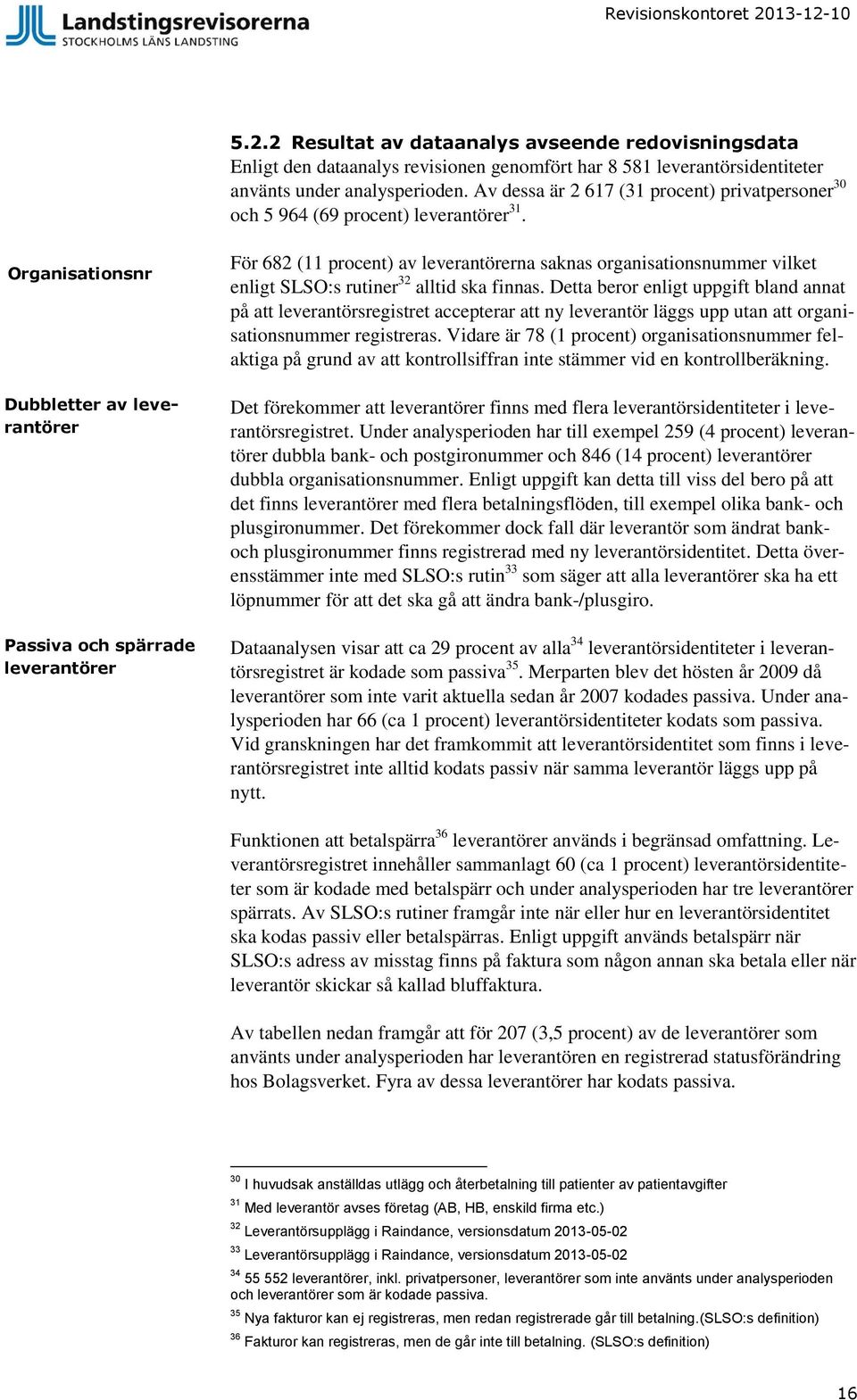 Landstingsrevisorerna
STOCKHOLMS LÄNS LANDSTING

Revisionskontoret 2013-12-10

5.2.2 Resultat av dataanalys avseende redovisningsdata
Enligt den dataanalys revisionen genomfört har 8 581 leverantörsidentiteter använts under analysperioden. Av dessa är 2 617 (31 procent) privatpersoner$^{30}$ och 5 964 (69 procent) leverantörer$^{31}$.

Organisationsnr

För 682 (11 procent) av leverantörerna saknas organisationsnummer vilket enligt SLSO:s rutiner$^{32}$ alltid ska finnas. Detta beror enligt uppgift bland annat på att leverantörsregistret accepterar att ny leverantör läggs upp utan att organisationsnummer registreras. Vidare är 78 (1 procent) organisationsnummer felaktiga på grund av att kontrollsiffran inte stämmer vid en kontrollberäkning.

Dubbletter av leverantörer

Det förekommer att leverantörer finns med flera leverantörsidentiteter i leverantörsregistret. Under analysperioden har till exempel 259 (4 procent) leverantörer dubbla bank- och postgironummer och 846 (14 procent) leverantörer dubbla organisationsnummer. Enligt uppgift kan detta till viss del bero på att det finns leverantörer med flera betalningsflöden, till exempel olika bank- och plusgironummer. Det förekommer dock fall där leverantör som ändrat bank- och plusgironummer finns registrerad med ny leverantörsidentitet. Detta överensstämmer inte med SLSO:s rutin$^{33}$ som säger att alla leverantörer ska ha ett löpnummer för att det ska gå att ändra bank-/plusgiro.

Passiva och spärrade leverantörer

Dataanalysen visar att ca 29 procent av alla$^{34}$ leverantörsidentiteter i leverantörsregistret är kodade som passiva$^{35}$. Merparten blev det hösten år 2009 då leverantörer som inte varit aktuella sedan år 2007 kodades passiva. Under analysperioden har 66 (ca 1 procent) leverantörsidentiteter kodats som passiva. Vid granskningen har det framkommit att leverantörsidentitet som finns i leverantörsregistret inte alltid kodats passiv när samma leverantör läggs upp på nytt.

Funktionen att betalspärra$^{36}$ leverantörer används i begränsad omfattning. Leverantörsregistret innehåller sammanlagt 60 (ca 1 procent) leverantörsidentiteter som är kodade med betalspärr och under analysperioden har tre leverantörer spärrats. Av SLSO:s rutiner framgår inte när eller hur en leverantörsidentitet ska kodas passiv eller betalspärras. Enligt uppgift används betalspärr när SLSO:s adress av misstag finns på faktura som någon annan ska betala eller när leverantör skickar så kallad bluffaktura.

Av tabellen nedan framgår att för 207 (3,5 procent) av de leverantörer som använts under analysperioden har leverantören en registrerad statusförändring hos Bolagsverket. Fyra av dessa leverantörer har kodats passiva.

$^{30}$ I huvudsak anställdas utlägg och återbetalning till patienter av patientavgifter
$^{31}$ Med leverantör avses företag (AB, HB, enskild firma etc.)
$^{32}$ Leverantörsupplägg i Raindance, versionsdatum 2013-05-02
$^{33}$ Leverantörsupplägg i Raindance, versionsdatum 2013-05-02
$^{34}$ 55 552 leverantörer, inkl. privatpersoner, leverantörer som inte använts under analysperioden och leverantörer som är kodade passiva.
$^{35}$ Nya fakturor kan ej registreras, men redan registrerade går till betalning.(SLSO:s definition)
$^{36}$ Fakturor kan registreras, men de går inte till betalning. (SLSO:s definition)

16